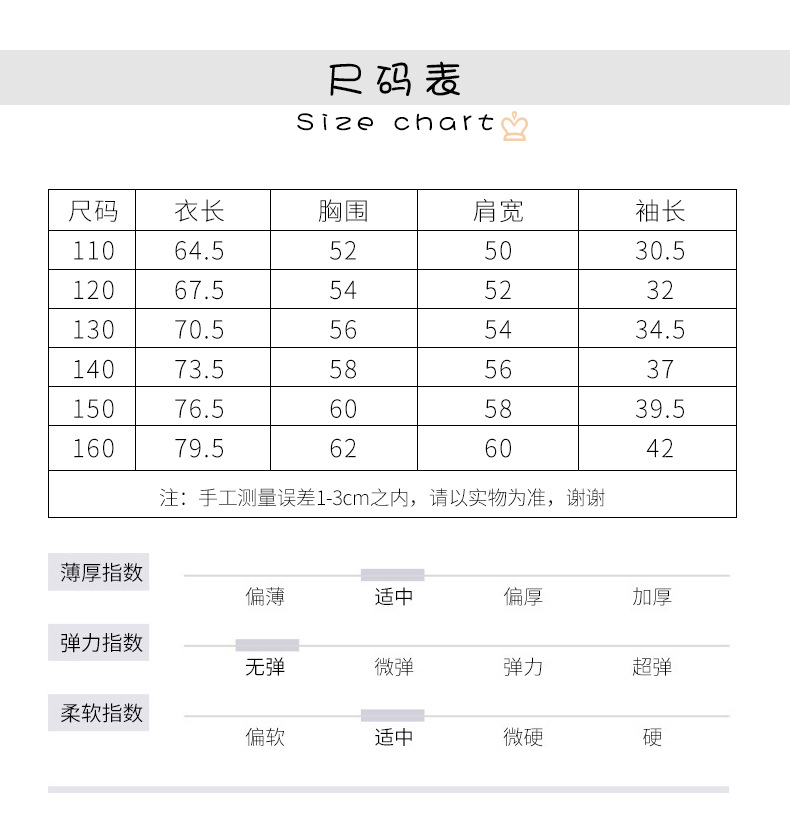 尺码表
Size chart

| 尺码 | 衣长 | 胸围 | 肩宽 | 袖长 |
|---|---|---|---|---|
| 110 | 64.5 | 52 | 50 | 30.5 |
| 120 | 67.5 | 54 | 52 | 32 |
| 130 | 70.5 | 56 | 54 | 34.5 |
| 140 | 73.5 | 58 | 56 | 37 |
| 150 | 76.5 | 60 | 58 | 39.5 |
| 160 | 79.5 | 62 | 60 | 42 |

注：手工测量误差1-3cm之内，请以实物为准，谢谢

薄厚指数
偏薄 适中 偏厚 加厚

弹力指数
无弹 微弹 弹力 超弹

柔软指数
偏软 适中 微硬 硬